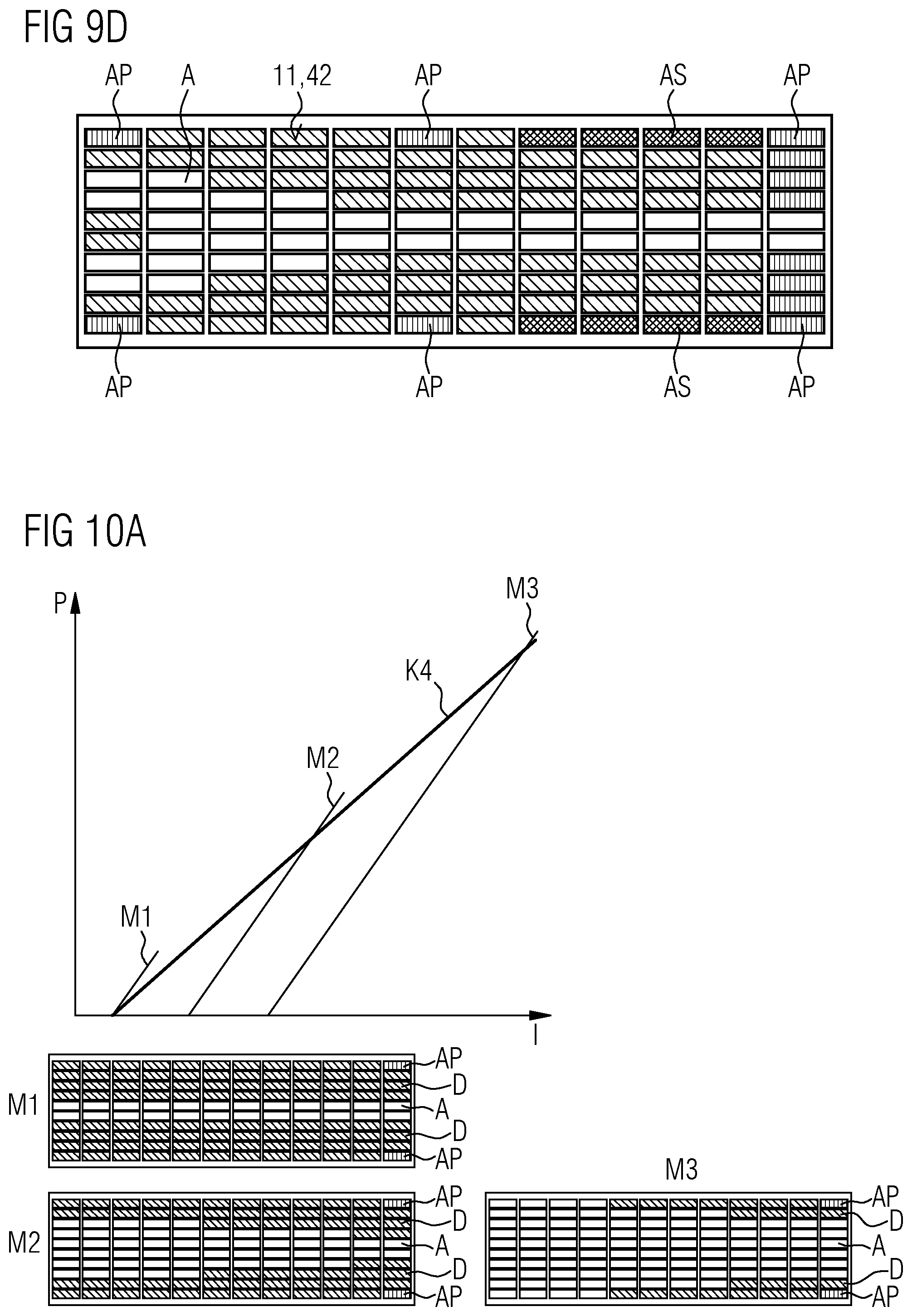 FIG 9D

AP A 11,42 AP AS AP

AP AP AS AP

FIG 10A

P

M3

K4

M2

M1

I

M1

AP
D
A
D
AP

M2

AP
D
A
D
AP

M3

AP
D
A
D
AP